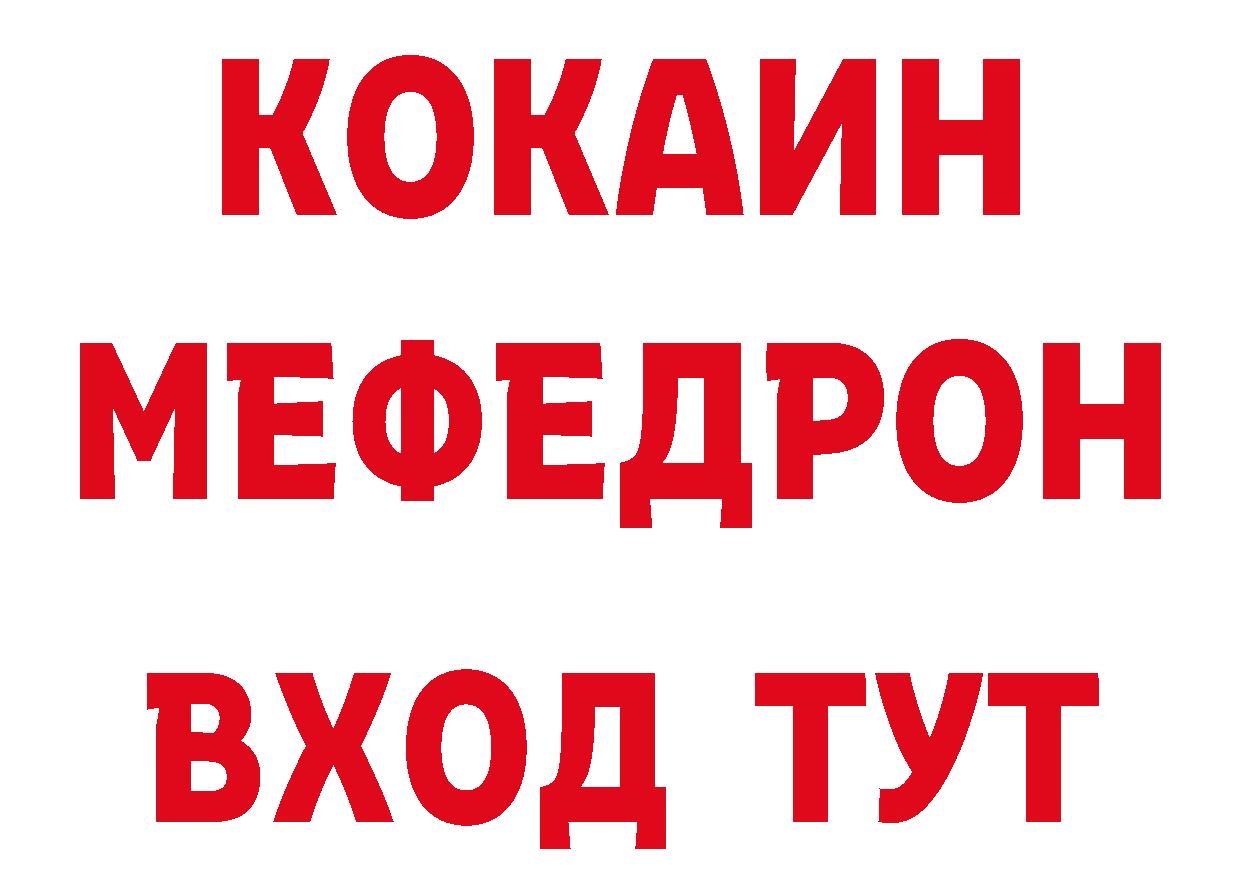 КОКАИН
МЕФЕДРОН
ВХОД ТУТ